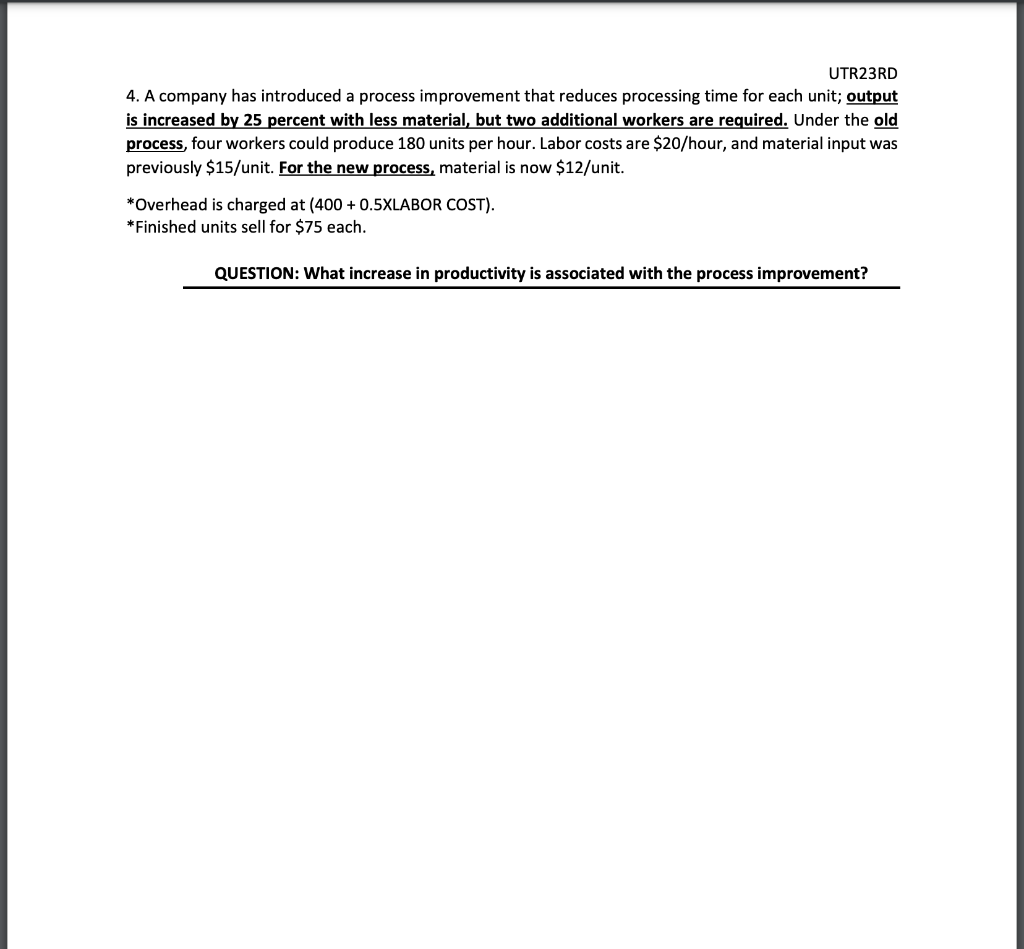 UTR23RD

4. A company has introduced a process improvement that reduces processing time for each unit; output is increased by 25 percent with less material, but two additional workers are required. Under the old process, four workers could produce 180 units per hour. Labor costs are \$20/hour, and material input was previously \$15/unit. For the new process, material is now \$12/unit.

*Overhead is charged at (400 + 0.5XLABOR COST).
*Finished units sell for \$75 each.

QUESTION: What increase in productivity is associated with the process improvement?